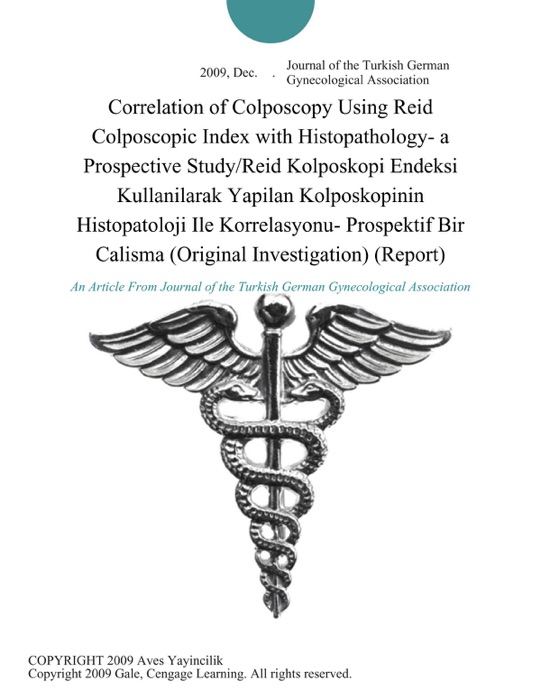 2009, Dec. . Journal of the Turkish German Gynecological Association

Correlation of Colposcopy Using Reid Colposcopic Index with Histopathology- a Prospective Study/Reid Kolposkopi Endeksi Kullanilarak Yapilan Kolposkopinin Histopatoloji Ile Korrelasyonu- Prospektif Bir Calisma (Original Investigation) (Report)

An Article From Journal of the Turkish German Gynecological Association

COPYRIGHT 2009 Aves Yayincilik
Copyright 2009 Gale, Cengage Learning. All rights reserved.